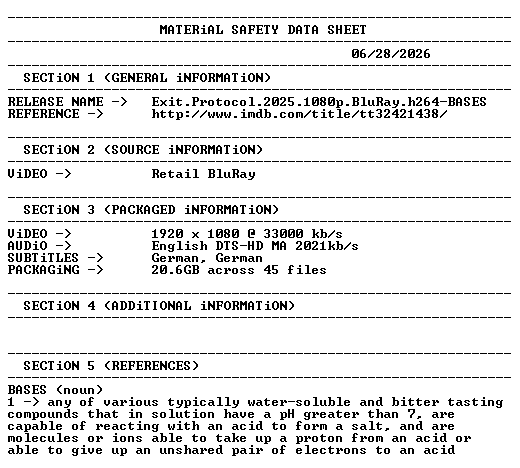 MATERiAL SAFETY DATA SHEET

06/28/2026

SECTiON 1 (GENERAL iNFORMATiON)

RELEASE NAME -> Exit.Protocol.2025.1080p.BluRay.h264-BASES
REFERENCE -> http://www.imdb.com/title/tt32421438/

SECTiON 2 (SOURCE iNFORMATiON)

ViDEO -> Retail BluRay

SECTiON 3 (PACKAGED iNFORMATiON)

ViDEO -> 1920 x 1080 @ 33000 kb/s
AUDiO -> English DTS-HD MA 2021kb/s
SUBTiTLES -> German, German
PACKAGiNG -> 20.6GB across 45 files

SECTiON 4 (ADDiTIONAL iNFORMATiON)

SECTiON 5 (REFERENCES)

BASES (noun)
1 -> any of various typically water-soluble and bitter tasting compounds that in solution have a pH greater than 7, are capable of reacting with an acid to form a salt, and are molecules or ions able to take up a proton from an acid or able to give up an unshared pair of electrons to an acid